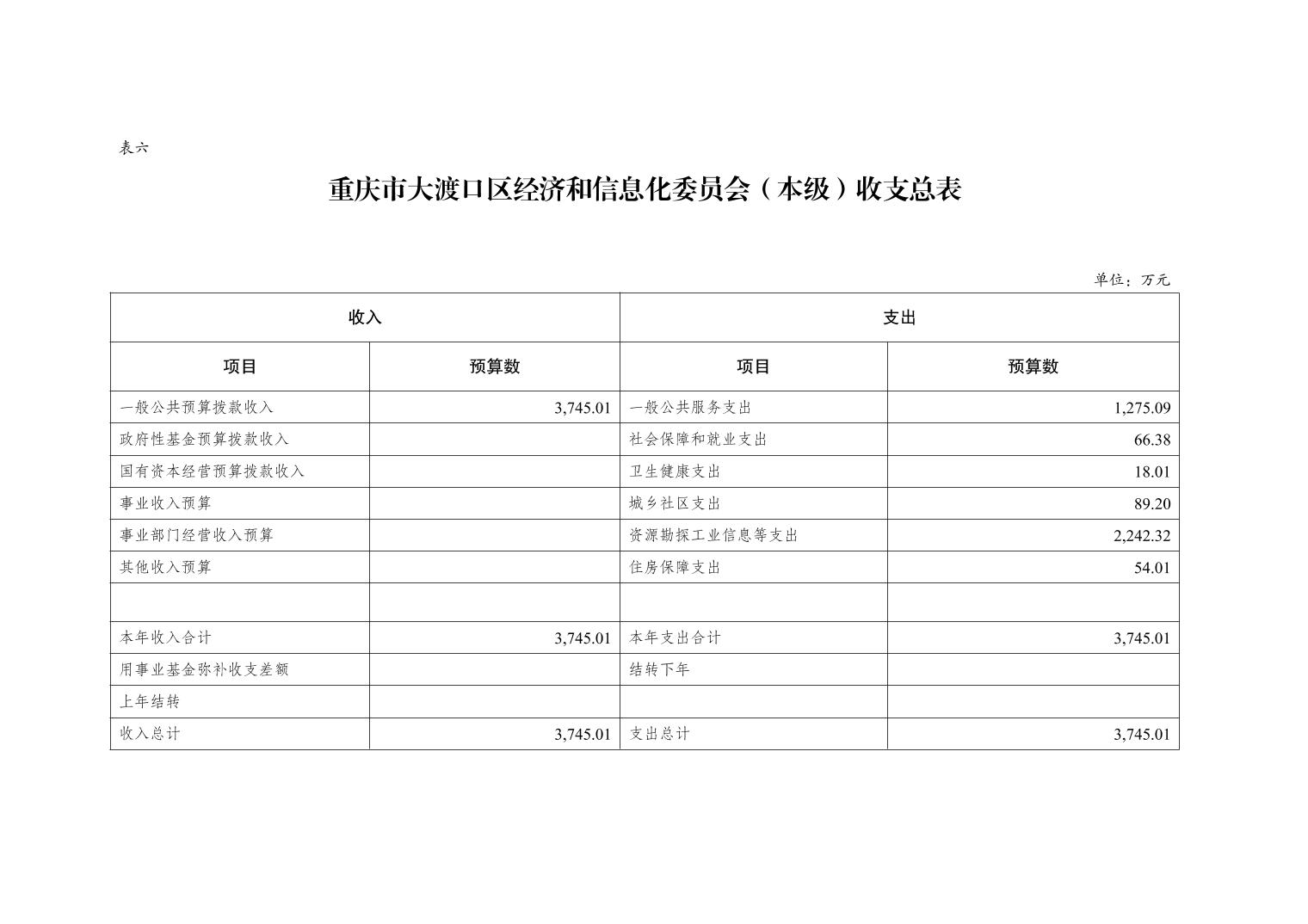 表六

重庆市大渡口区经济和信息化委员会（本级）收支总表

单位：万元

| 收入 | | 支出 | |
|---|---|---|---|
| 项目 | 预算数 | 项目 | 预算数 |
| 一般公共预算拨款收入 | 3,745.01 | 一般公共服务支出 | 1,275.09 |
| 政府性基金预算拨款收入 | | 社会保障和就业支出 | 66.38 |
| 国有资本经营预算拨款收入 | | 卫生健康支出 | 18.01 |
| 事业收入预算 | | 城乡社区支出 | 89.20 |
| 事业部门经营收入预算 | | 资源勘探工业信息等支出 | 2,242.32 |
| 其他收入预算 | | 住房保障支出 | 54.01 |
| | | | |
| 本年收入合计 | 3,745.01 | 本年支出合计 | 3,745.01 |
| 用事业基金弥补收支差额 | | 结转下年 | |
| 上年结转 | | | |
| 收入总计 | 3,745.01 | 支出总计 | 3,745.01 |